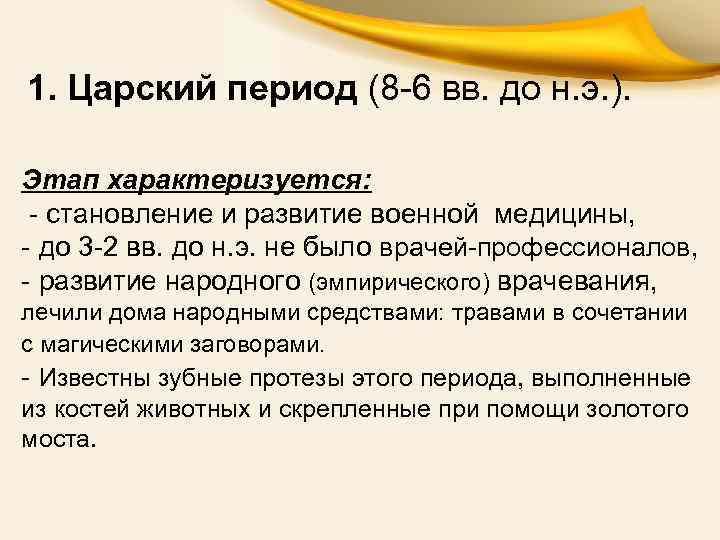 1. Царский период (8-6 вв. до н.э.).

Этап характеризуется:
- становление и развитие военной медицины,
- до 3-2 вв. до н.э. не было врачей-профессионалов,
- развитие народного (эмпирического) врачевания, лечили дома народными средствами: травами в сочетании с магическими заговорами.
- Известны зубные протезы этого периода, выполненные из костей животных и скрепленные при помощи золотого моста.